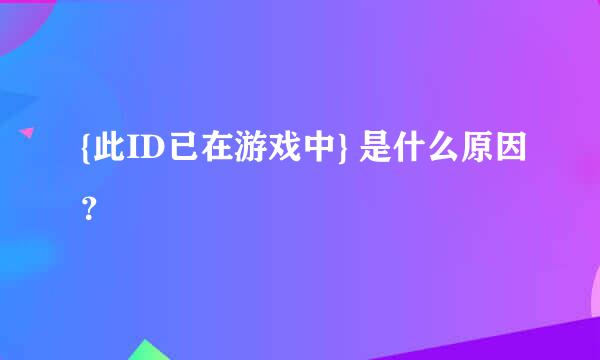 {此ID已在游戏中} 是什么原因？